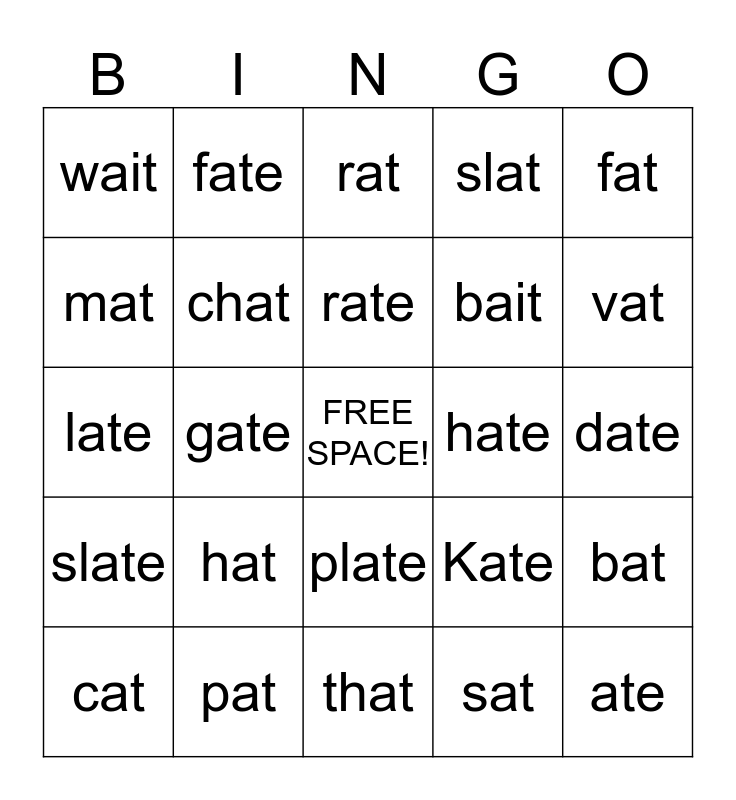 | B | I | N | G | O |
|---|---|---|---|---|
| wait | fate | rat | slat | fat |
| mat | chat | rate | bait | vat |
| late | gate | FREE SPACE! | hate | date |
| slate | hat | plate | Kate | bat |
| cat | pat | that | sat | ate |